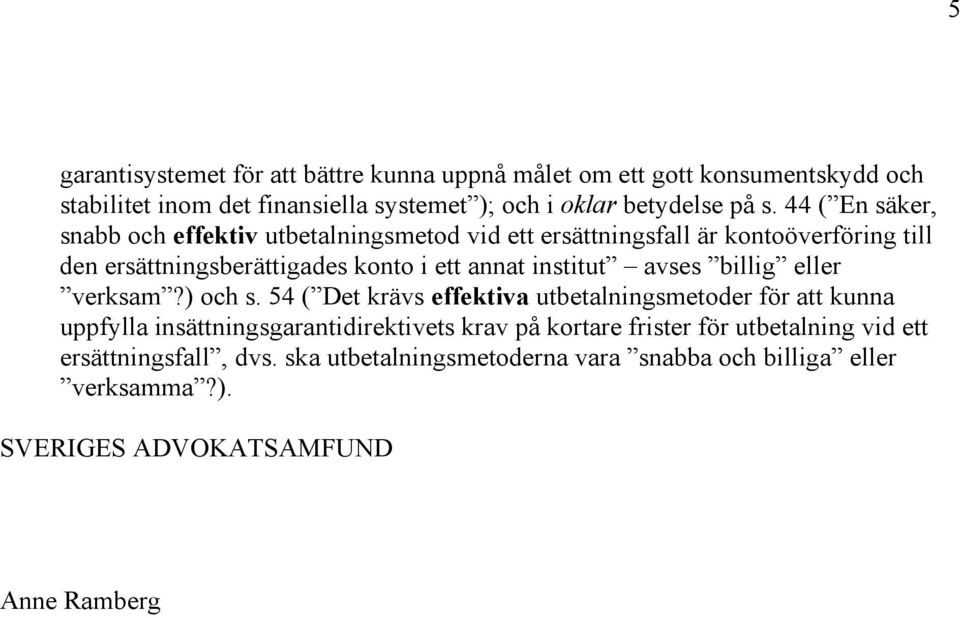 5

garantisystemet för att bättre kunna uppnå målet om ett gott konsumentskydd och stabilitet inom det finansiella systemet”); och i oklar betydelse på s. 44 (”En säker, snabb och effektiv utbetalningsmetod vid ett ersättningsfall är kontoöverföring till den ersättningsberättigades konto i ett annat institut” – avses ”billig” eller ”verksam”?) och s. 54 (”Det krävs effektiva utbetalningsmetoder för att kunna uppfylla insättningsgarantidirektivets krav på kortare frister för utbetalning vid ett ersättningsfall”, dvs. ska utbetalningsmetoderna vara ”snabba och billiga” eller ”verksamma”?).

SVERIGES ADVOKATSAMFUND

Anne Ramberg